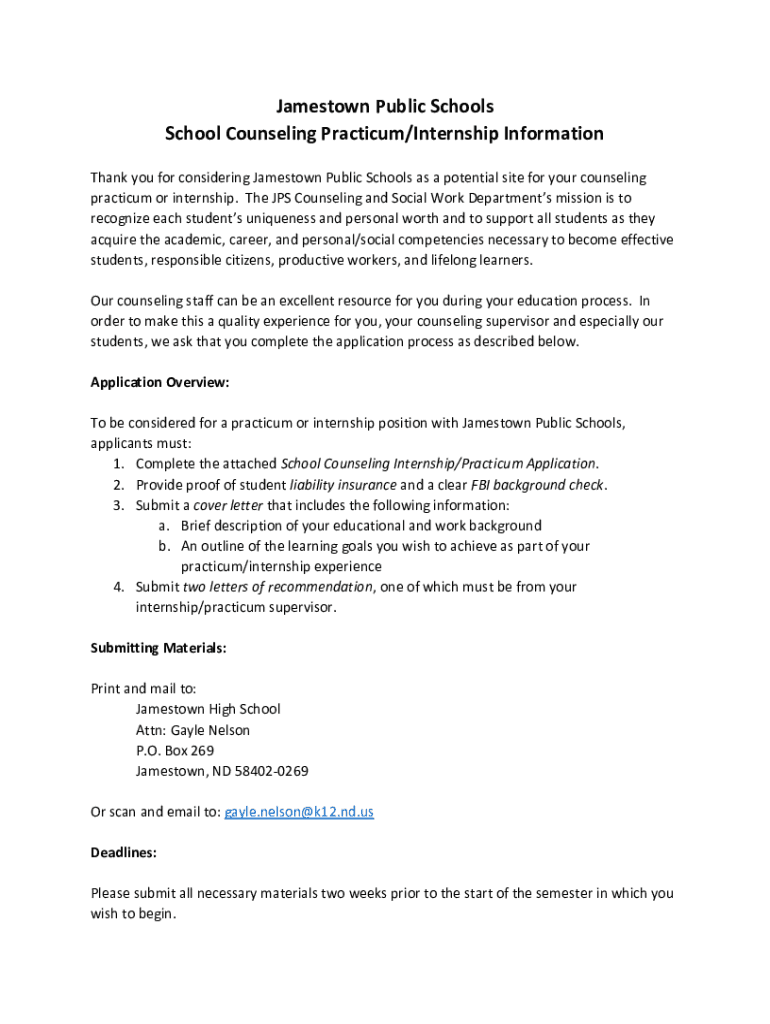 Jamestown Public Schools
School Counseling Practicum/Internship Information

Thank you for considering Jamestown Public Schools as a potential site for your counseling practicum or internship. The JPS Counseling and Social Work Department's mission is to recognize each student's uniqueness and personal worth and to support all students as they acquire the academic, career, and personal/social competencies necessary to become effective students, responsible citizens, productive workers, and lifelong learners.

Our counseling staff can be an excellent resource for you during your education process. In order to make this a quality experience for you, your counseling supervisor and especially our students, we ask that you complete the application process as described below.

Application Overview:

To be considered for a practicum or internship position with Jamestown Public Schools, applicants must:
1. Complete the attached School Counseling Internship/Practicum Application.
2. Provide proof of student liability insurance and a clear FBI background check.
3. Submit a cover letter that includes the following information:
a. Brief description of your educational and work background
b. An outline of the learning goals you wish to achieve as part of your practicum/internship experience
4. Submit two letters of recommendation, one of which must be from your internship/practicum supervisor.

Submitting Materials:

Print and mail to:
Jamestown High School
Attn: Gayle Nelson
P.O. Box 269
Jamestown, ND 58402-0269

Or scan and email to: gayle.nelson@k12.nd.us

Deadlines:

Please submit all necessary materials two weeks prior to the start of the semester in which you wish to begin.